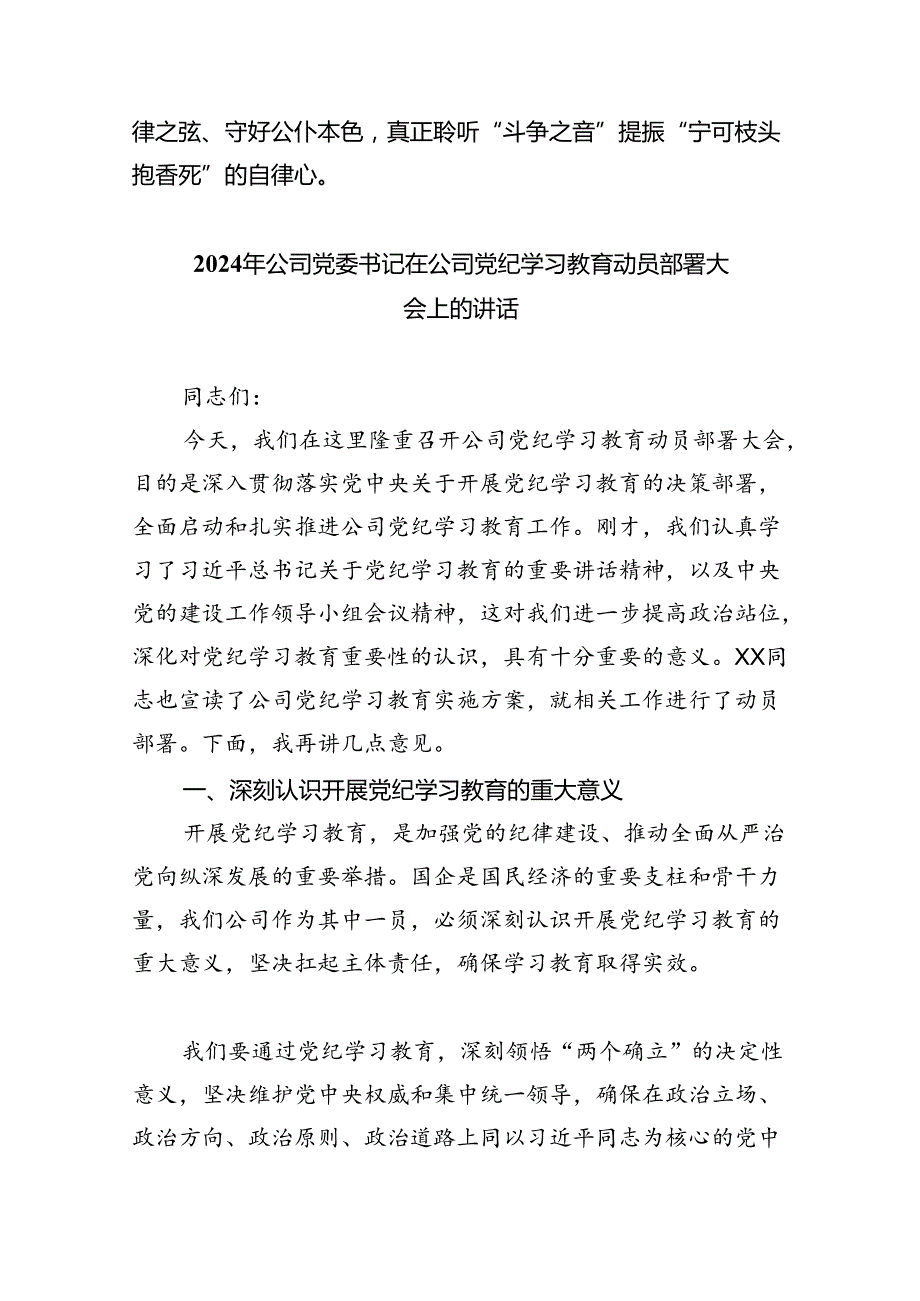 律之弦、守好公仆本色，真正聆听“斗争之音”提振“宁可枝头抱香死”的自律心。

2024年公司党委书记在公司党纪学习教育动员部署大会上的讲话

同志们：

今天，我们在这里隆重召开公司党纪学习教育动员部署大会，目的是深入贯彻落实党中央关于开展党纪学习教育的决策部署，全面启动和扎实推进公司党纪学习教育工作。刚才，我们认真学习了习近平总书记关于党纪学习教育的重要讲话精神，以及中央党的建设工作领导小组会议精神，这对我们进一步提高政治站位，深化对党纪学习教育重要性的认识，具有十分重要的意义。XX同志也宣读了公司党纪学习教育实施方案，就相关工作进行了动员部署。下面，我再讲几点意见。

一、深刻认识开展党纪学习教育的重大意义

开展党纪学习教育，是加强党的纪律建设、推动全面从严治党向纵深发展的重要举措。国企是国民经济的重要支柱和骨干力量，我们公司作为其中一员，必须深刻认识开展党纪学习教育的重大意义，坚决扛起主体责任，确保学习教育取得实效。

我们要通过党纪学习教育，深刻领悟“两个确立”的决定性意义，坚决维护党中央权威和集中统一领导，确保在政治立场、政治方向、政治原则、政治道路上同以习近平同志为核心的党中